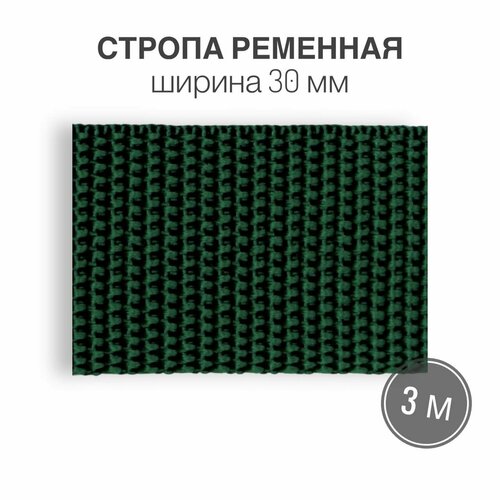 СТРОПА РЕМЕННАЯ
ширина 30 мм

3 м